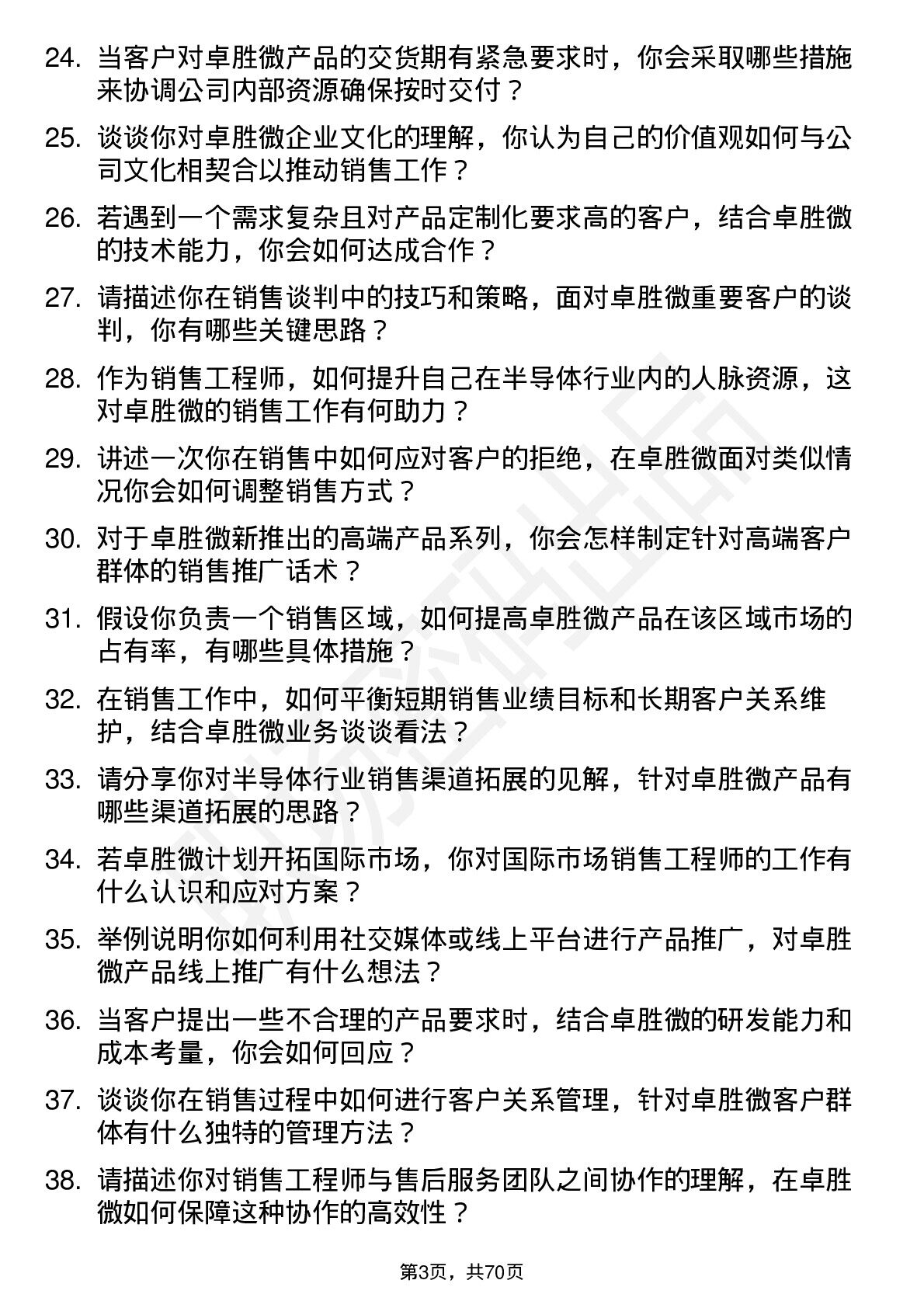 24. 当客户对卓胜微产品的交货期有紧急要求时，你会采取哪些措施来协调公司内部资源确保按时交付？

25. 谈谈你对卓胜微企业文化的理解，你认为自己的价值观如何与公司文化相契合以推动销售工作？

26. 若遇到一个需求复杂且对产品定制化要求高的客户，结合卓胜微的技术能力，你会如何达成合作？

27. 请描述你在销售谈判中的技巧和策略，面对卓胜微重要客户的谈判，你有哪些关键思路？

28. 作为销售工程师，如何提升自己在半导体行业内的人脉资源，这对卓胜微的销售工作有何助力？

29. 讲述一次你在销售中如何应对客户的拒绝，在卓胜微面对类似情况你会如何调整销售方式？

30. 对于卓胜微新推出的高端产品系列，你会怎样制定针对高端客户群体的销售推广话术？

31. 假设你负责一个销售区域，如何提高卓胜微产品在该区域市场的占有率，有哪些具体措施？

32. 在销售工作中，如何平衡短期销售业绩目标和长期客户关系维护，结合卓胜微业务谈谈看法？

33. 请分享你对半导体行业销售渠道拓展的见解，针对卓胜微产品有哪些渠道拓展的思路？

34. 若卓胜微计划开拓国际市场，你对国际市场销售工程师的工作有什么认识和应对方案？

35. 举例说明你如何利用社交媒体或线上平台进行产品推广，对卓胜微产品线上推广有什么想法？

36. 当客户提出一些不合理的产品要求时，结合卓胜微的研发能力和成本考量，你会如何回应？

37. 谈谈你在销售过程中如何进行客户关系管理，针对卓胜微客户群体有什么独特的管理方法？

38. 请描述你对销售工程师与售后服务团队之间协作的理解，在卓胜微如何保障这种协作的高效性？

第3页，共70页